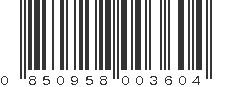 0 850958 003604